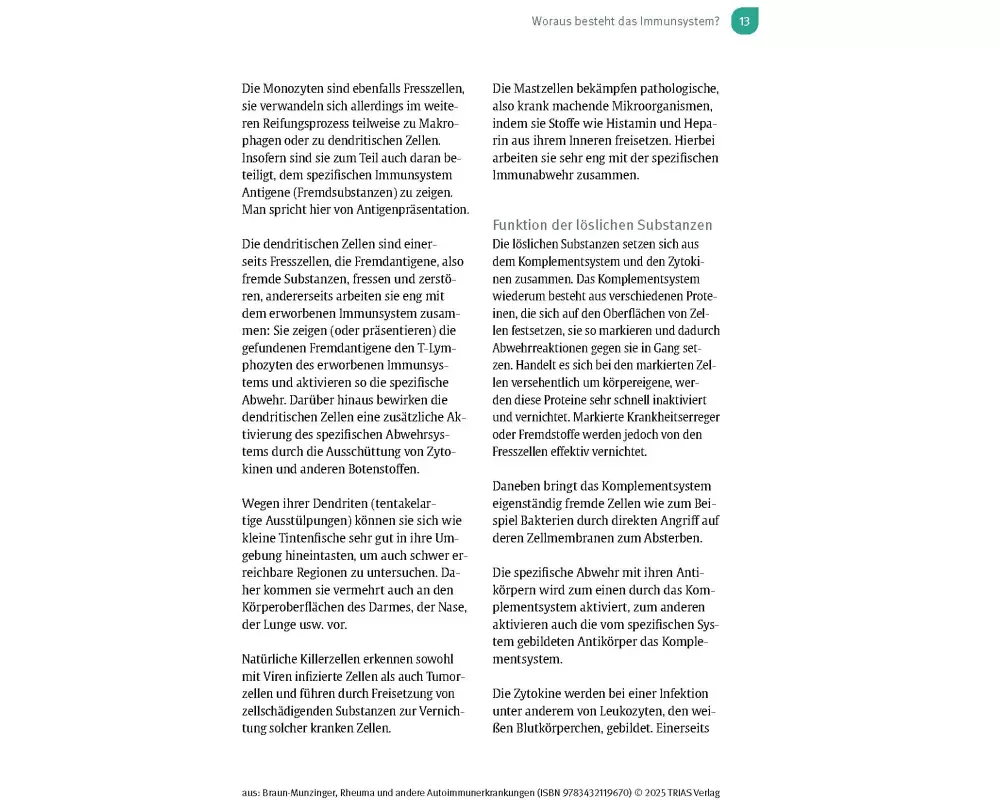 Woraus besteht das Immunsystem? 13

Die Monozyten sind ebenfalls Fresszellen, sie verwandeln sich allerdings im weiteren Reifungsprozess teilweise zu Makrophagen oder zu dendritischen Zellen. Insofern sind sie zum Teil auch daran beteiligt, dem spezifischen Immunsystem Antigene (Fremdsubstanzen) zu zeigen. Man spricht hier von Antigenpräsentation.

Die dendritischen Zellen sind einerseits Fresszellen, die Fremdantigene, also fremde Substanzen, fressen und zerstören, andererseits arbeiten sie eng mit dem erworbenen Immunsystem zusammen: Sie zeigen (oder präsentieren) die gefundenen Fremdantigene den T-Lymphozyten des erworbenen Immunsystems und aktivieren so die spezifische Abwehr. Darüber hinaus bewirken die dendritischen Zellen eine zusätzliche Aktivierung des spezifischen Abwehrsystems durch die Ausschüttung von Zytokinen und anderen Botenstoffen.

Wegen ihrer Dendriten (tentakelartige Ausstülpungen) können sie sich wie kleine Tintenfische sehr gut in ihre Umgebung hineintasten, um auch schwer erreichbare Regionen zu untersuchen. Daher kommen sie vermehrt auch an den Körperoberflächen des Darmes, der Nase, der Lunge usw. vor.

Natürliche Killerzellen erkennen sowohl mit Viren infizierte Zellen als auch Tumorzellen und führen durch Freisetzung von zellschädigenden Substanzen zur Vernichtung solcher kranken Zellen.

Die Mastzellen bekämpfen pathologische, also krank machende Mikroorganismen, indem sie Stoffe wie Histamin und Heparin aus ihrem Inneren freisetzen. Hierbei arbeiten sie sehr eng mit der spezifischen Immunabwehr zusammen.

Funktion der löslichen Substanzen
Die löslichen Substanzen setzen sich aus dem Komplementsystem und den Zytokinen zusammen. Das Komplementsystem wiederum besteht aus verschiedenen Proteinen, die sich auf den Oberflächen von Zellen festsetzen, sie so markieren und dadurch Abwehrreaktionen gegen sie in Gang setzen. Handelt es sich bei den markierten Zellen versehentlich um körpereigene, werden diese Proteine sehr schnell inaktiviert und vernichtet. Markierte Krankheitserreger oder Fremdstoffe werden jedoch von den Fresszellen effektiv vernichtet.

Daneben bringt das Komplementsystem eigenständig fremde Zellen wie zum Beispiel Bakterien durch direkten Angriff auf deren Zellmembranen zum Absterben.

Die spezifische Abwehr mit ihren Antikörpern wird zum einen durch das Komplementsystem aktiviert, zum anderen aktivieren auch die vom spezifischen System gebildeten Antikörper das Komplementsystem.

Die Zytokine werden bei einer Infektion unter anderem von Leukozyten, den weißen Blutkörperchen, gebildet. Einerseits

aus: Braun-Munzinger, Rheuma und andere Autoimmunerkrankungen (ISBN 9783432119670) © 2025 TRIAS Verlag